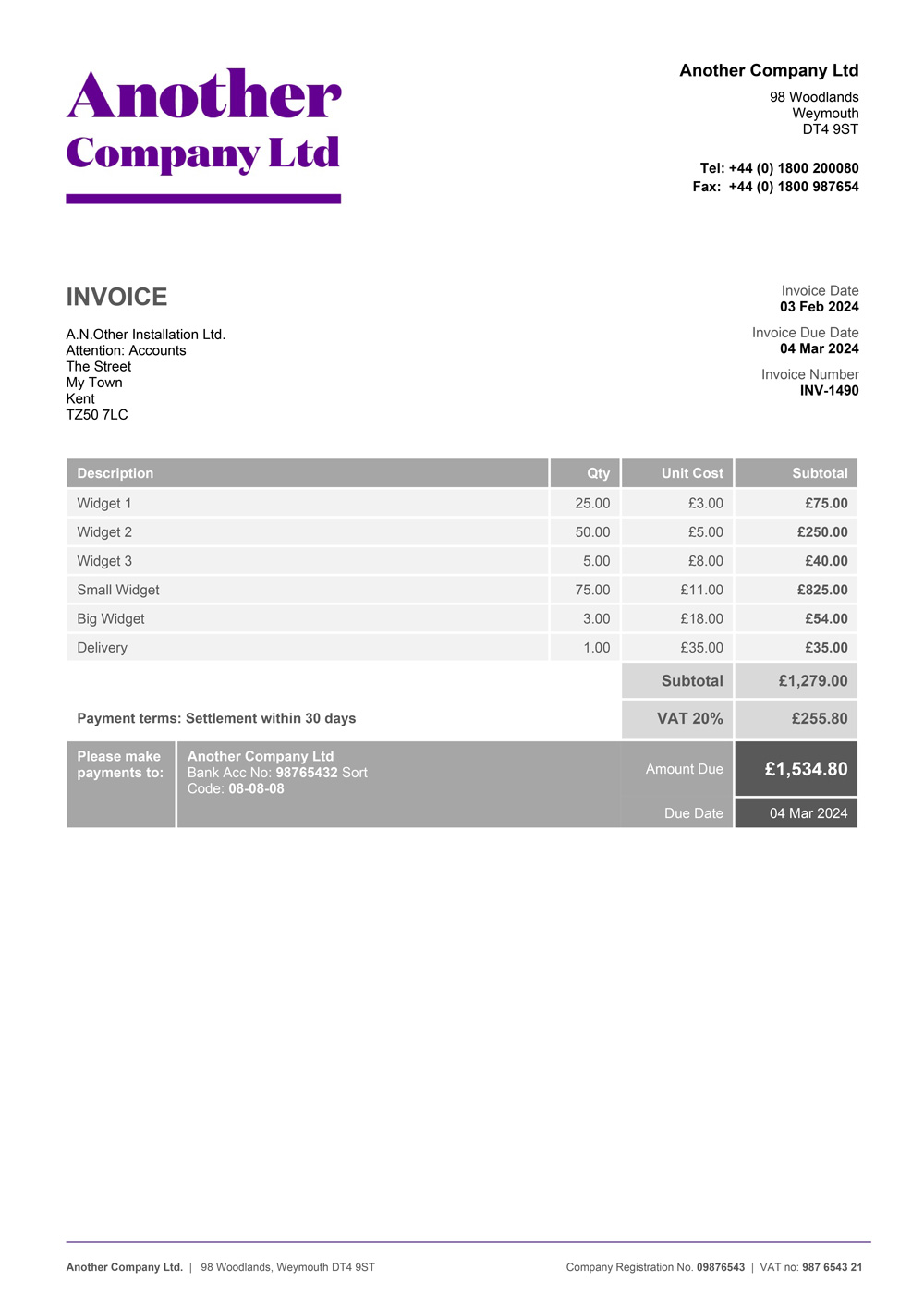 Another Company Ltd

Another Company Ltd

98 Woodlands
Weymouth
DT4 9ST

Tel: +44 (0) 1800 200080
Fax: +44 (0) 1800 987654

INVOICE

A.N.Other Installation Ltd.
Attention: Accounts
The Street
My Town
Kent
TZ50 7LC

Invoice Date
03 Feb 2024

Invoice Due Date
04 Mar 2024

Invoice Number
INV-1490

| Description | Qty | Unit Cost | Subtotal |
|---|---|---|---|
| Widget 1 | 25.00 | £3.00 | £75.00 |
| Widget 2 | 50.00 | £5.00 | £250.00 |
| Widget 3 | 5.00 | £8.00 | £40.00 |
| Small Widget | 75.00 | £11.00 | £825.00 |
| Big Widget | 3.00 | £18.00 | £54.00 |
| Delivery | 1.00 | £35.00 | £35.00 |
| | | Subtotal | £1,279.00 |
| Payment terms: Settlement within 30 days | | VAT 20% | £255.80 |

Please make payments to:

Another Company Ltd
Bank Acc No: 98765432 Sort Code: 08-08-08

Amount Due £1,534.80

Due Date 04 Mar 2024

Another Company Ltd. | 98 Woodlands, Weymouth DT4 9ST

Company Registration No. 09876543 | VAT no: 987 6543 21